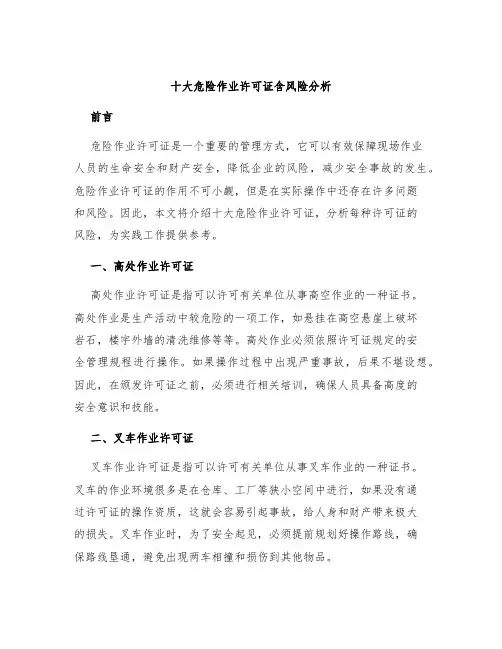 十大危险作业许可证含风险分析

前言

危险作业许可证是一个重要的管理方式，它可以有效保障现场作业人员的生命安全和财产安全，降低企业的风险，减少安全事故的发生。危险作业许可证的作用不可小觑，但是在实际操作中还存在许多问题和风险。因此，本文将介绍十大危险作业许可证，分析每种许可证的风险，为实践工作提供参考。

一、高处作业许可证

高处作业许可证是指可以许可有关单位从事高空作业的一种证书。高处作业是生产活动中较危险的一项工作，如悬挂在高空悬崖上破坏岩石，楼宇外墙的清洗维修等等。高处作业必须依照许可证规定的安全管理规程进行操作。如果操作过程中出现严重事故，后果不堪设想。因此，在颁发许可证之前，必须进行相关培训，确保人员具备高度的安全意识和技能。

二、叉车作业许可证

叉车作业许可证是指可以许可有关单位从事叉车作业的一种证书。叉车的作业环境很多是在仓库、工厂等狭小空间中进行，如果没有通过许可证的操作资质，这就会容易引起事故，给人身和财产带来极大的损失。叉车作业时，为了安全起见，必须提前规划好操作路线，确保路线畅通，避免出现两车相撞和损伤到其他物品。